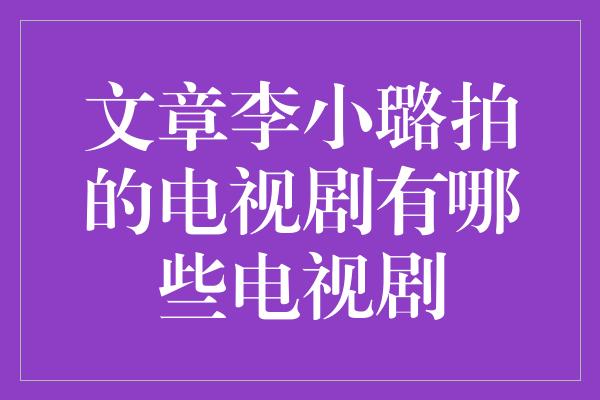 文章李小璐拍的电视剧有哪些电视剧